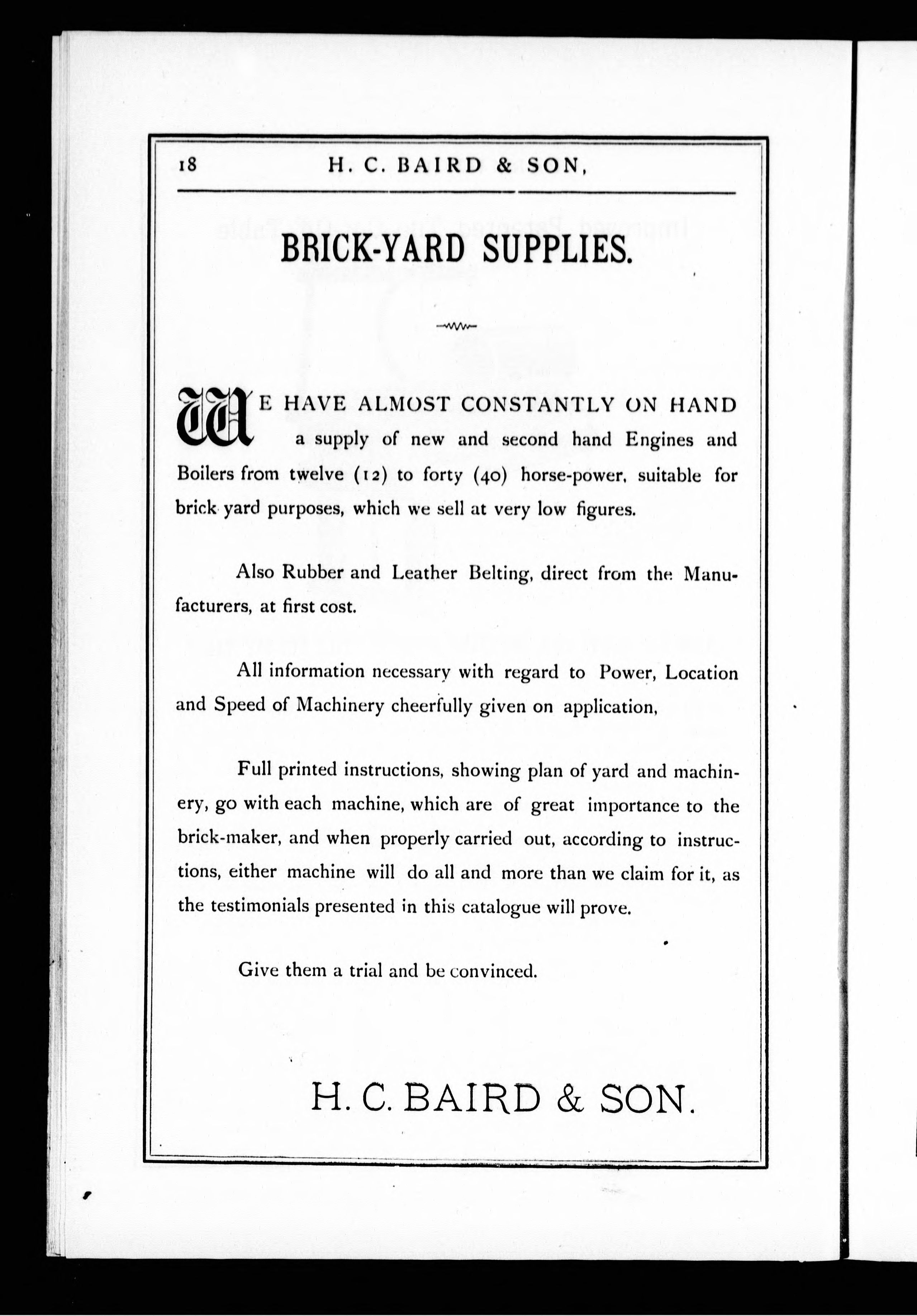 18 H. C. BAIRD & SON,

BRICK-YARD SUPPLIES.

WE HAVE ALMOST CONSTANTLY ON HAND a supply of new and second hand Engines and Boilers from twelve (12) to forty (40) horse-power, suitable for brick yard purposes, which we sell at very low figures.

Also Rubber and Leather Belting, direct from the Manufacturers, at first cost.

All information necessary with regard to Power, Location and Speed of Machinery cheerfully given on application,

Full printed instructions, showing plan of yard and machinery, go with each machine, which are of great importance to the brick-maker, and when properly carried out, according to instructions, either machine will do all and more than we claim for it, as the testimonials presented in this catalogue will prove.

Give them a trial and be convinced.

H. C. BAIRD & SON.